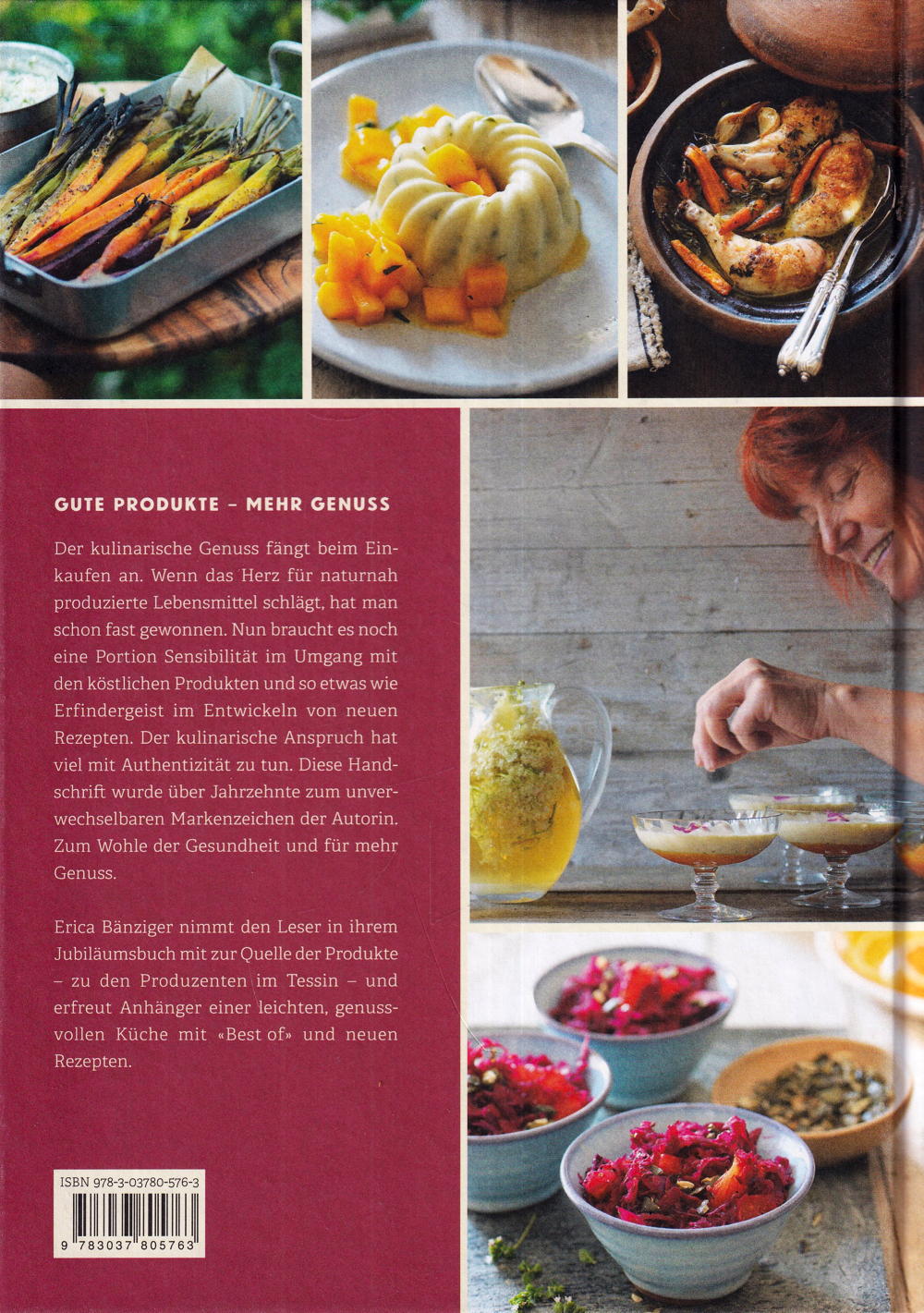 GUTE PRODUKTE – MEHR GENUSS

Der kulinarische Genuss fängt beim Einkaufen an. Wenn das Herz für naturnah produzierte Lebensmittel schlägt, hat man schon fast gewonnen. Nun braucht es noch eine Portion Sensibilität im Umgang mit den köstlichen Produkten und so etwas wie Erfindergeist im Entwickeln von neuen Rezepten. Der kulinarische Anspruch hat viel mit Authentizität zu tun. Diese Handschrift wurde über Jahrzehnte zum unverwechselbaren Markenzeichen der Autorin. Zum Wohle der Gesundheit und für mehr Genuss.

Erica Bänziger nimmt den Leser in ihrem Jubiläumsbuch mit zur Quelle der Produkte – zu den Produzenten im Tessin – und erfreut Anhänger einer leichten, genussvollen Küche mit «Best of» und neuen Rezepten.

ISBN 978-3-03780-576-3

9 783037 805763